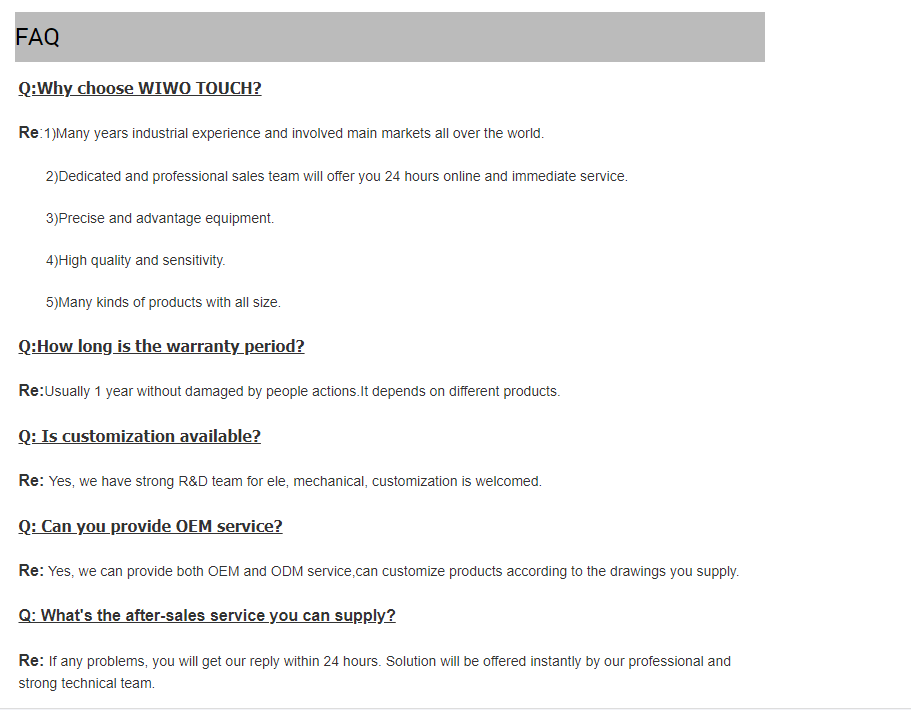 FAQ

Q:Why choose WIWO TOUCH?

Re:1)Many years industrial experience and involved main markets all over the world.

2)Dedicated and professional sales team will offer you 24 hours online and immediate service.

3)Precise and advantage equipment.

4)High quality and sensitivity.

5)Many kinds of products with all size.

Q:How long is the warranty period?

Re:Usually 1 year without damaged by people actions.It depends on different products.

Q: Is customization available?

Re: Yes, we have strong R&D team for ele, mechanical, customization is welcomed.

Q: Can you provide OEM service?

Re: Yes, we can provide both OEM and ODM service,can customize products according to the drawings you supply.

Q: What's the after-sales service you can supply?

Re: If any problems, you will get our reply within 24 hours. Solution will be offered instantly by our professional and strong technical team.